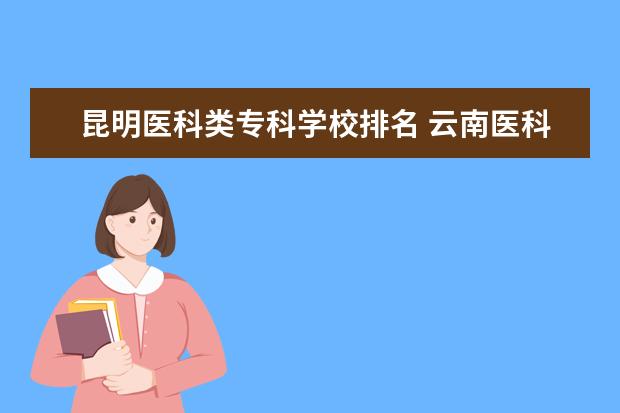 昆明医科类专科学校排名 云南医科